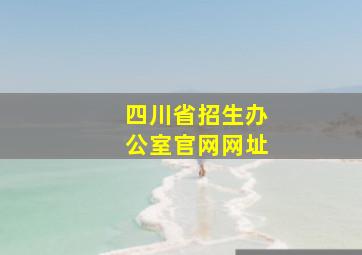 四川省招生办公室官网网址